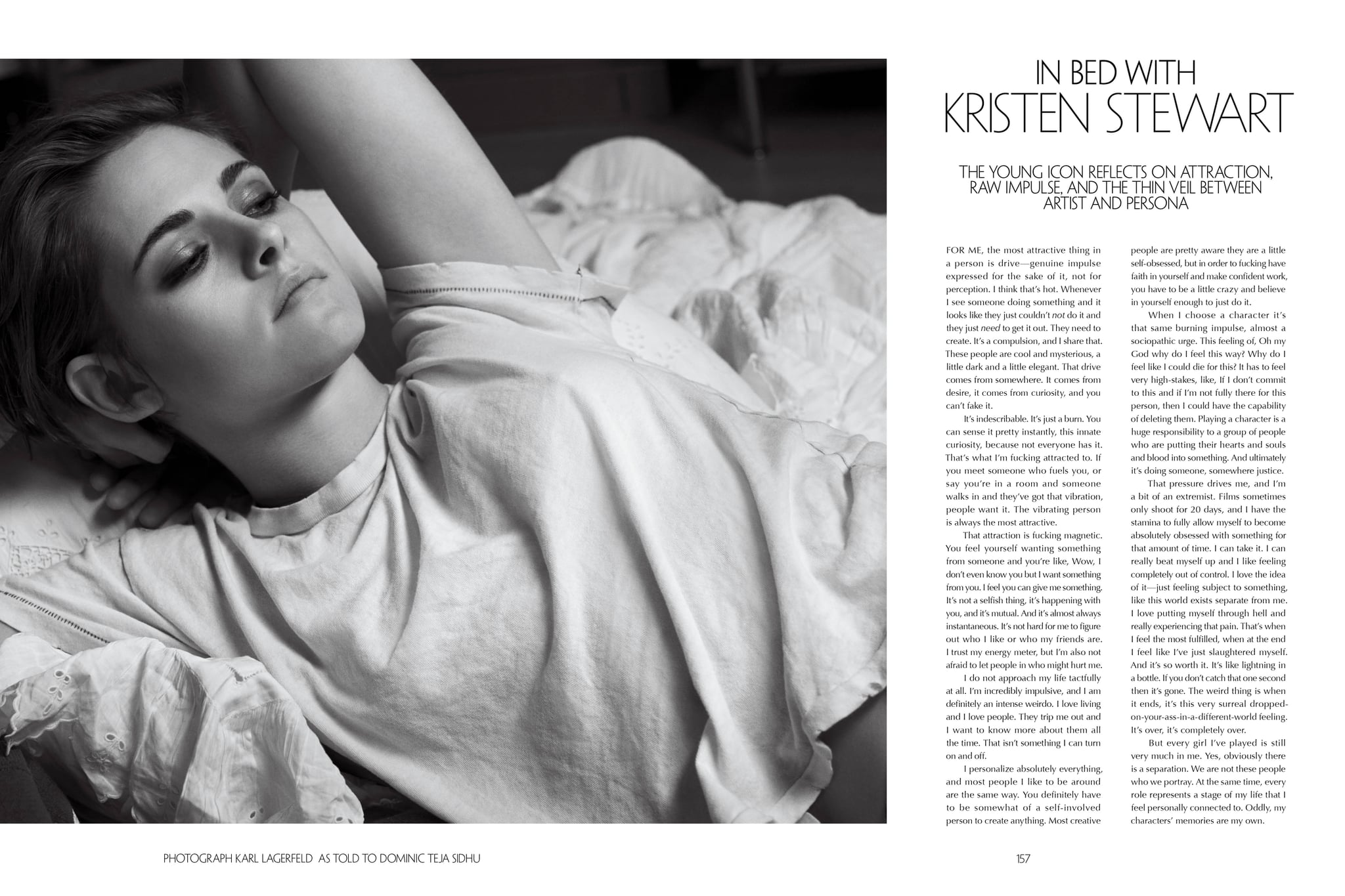 IN BED WITH
KRISTEN STEWART

THE YOUNG ICON REFLECTS ON ATTRACTION, RAW IMPULSE, AND THE THIN VEIL BETWEEN ARTIST AND PERSONA

FOR ME, the most attractive thing in a person is drive—genuine impulse expressed for the sake of it, not for perception. I think that's hot. Whenever I see someone doing something and it looks like they just couldn't not do it and they just need to get it out. They need to create. It's a compulsion, and I share that. These people are cool and mysterious, a little dark and a little elegant. That drive comes from somewhere. It comes from desire, it comes from curiosity, and you can't fake it.

It's indescribable. It's just a burn. You can sense it pretty instantly, this innate curiosity, because not everyone has it. That's what I'm fucking attracted to. If you meet someone who fuels you, or say you're in a room and someone walks in and they've got that vibration, people want it. The vibrating person is always the most attractive.

That attraction is fucking magnetic. You feel yourself wanting something from someone and you're like, Wow, I don't even know you but I want something from you. I feel you can give me something. It's not a selfish thing, it's happening with you, and it's mutual. And it's almost always instantaneous. It's not hard for me to figure out who I like or who my friends are. I trust my energy meter, but I'm also not afraid to let people in who might hurt me.

I do not approach my life tactfully at all. I'm incredibly impulsive, and I am definitely an intense weirdo. I love living and I love people. They trip me out and I want to know more about them all the time. That isn't something I can turn on and off.

I personalize absolutely everything, and most people I like to be around are the same way. You definitely have to be somewhat of a self-involved person to create anything. Most creative people are pretty aware they are a little self-obsessed, but in order to fucking have faith in yourself and make confident work, you have to be a little crazy and believe in yourself enough to just do it.

When I choose a character it's that same burning impulse, almost a sociopathic urge. This feeling of, Oh my God why do I feel this way? Why do I feel like I could die for this? It has to feel very high-stakes, like, If I don't commit to this and if I'm not fully there for this person, then I could have the capability of deleting them. Playing a character is a huge responsibility to a group of people who are putting their hearts and souls and blood into something. And ultimately it's doing someone, somewhere justice.

That pressure drives me, and I'm a bit of an extremist. Films sometimes only shoot for 20 days, and I have the stamina to fully allow myself to become absolutely obsessed with something for that amount of time. I can take it. I can really beat myself up and I like feeling completely out of control. I love the idea of it—just feeling subject to something, like this world exists separate from me. I love putting myself through hell and really experiencing that pain. That's when I feel the most fulfilled, when at the end I feel like I've just slaughtered myself. And it's so worth it. It's like lightning in a bottle. If you don't catch that one second then it's gone. The weird thing is when it ends, it's this very surreal dropped-on-your-ass-in-a-different-world feeling. It's over, it's completely over.

But every girl I've played is still very much in me. Yes, obviously there is a separation. We are not these people who we portray. At the same time, every role represents a stage of my life that I feel personally connected to. Oddly, my characters' memories are my own.

PHOTOGRAPH KARL LAGERFELD AS TOLD TO DOMINIC TEJA SIDHU

157